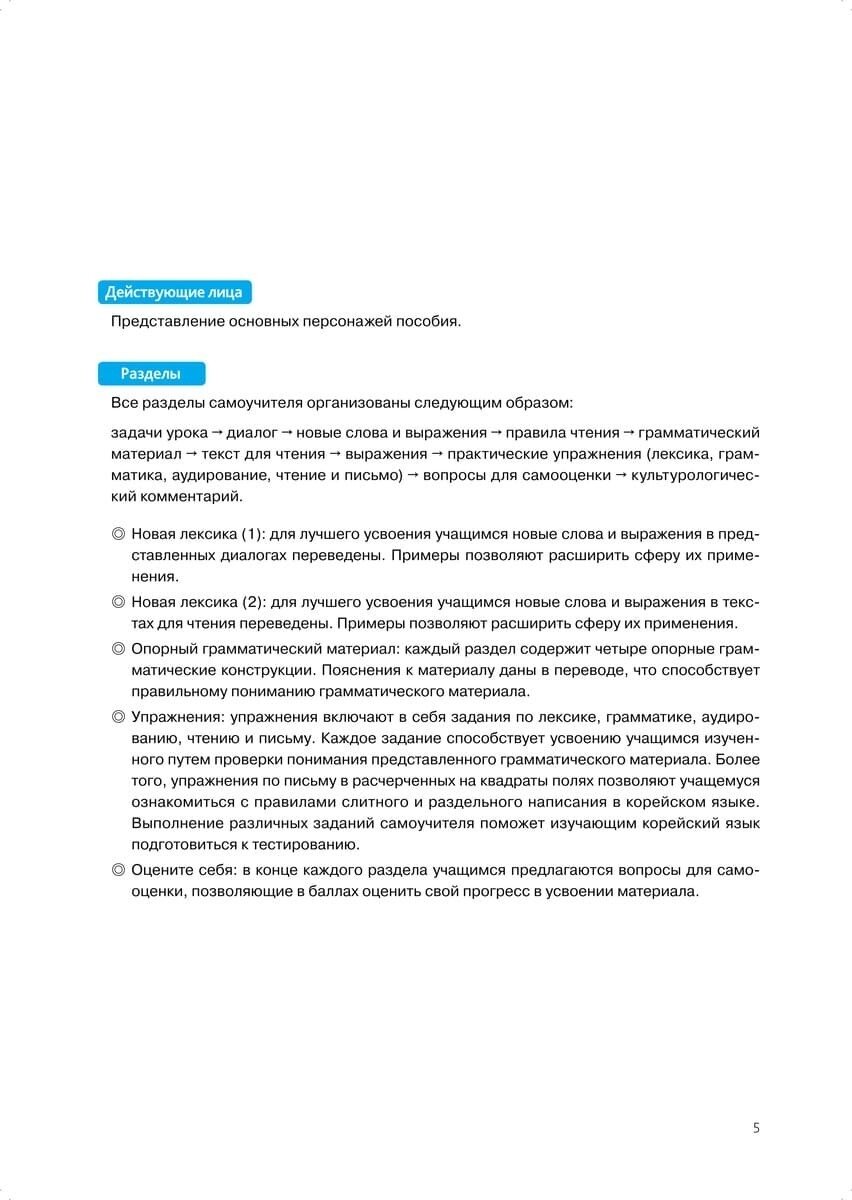 Действующие лица

Представление основных персонажей пособия.

Разделы

Все разделы самоучителя организованы следующим образом:

задачи урока → диалог → новые слова и выражения → правила чтения → грамматический материал → текст для чтения → выражения → практические упражнения (лексика, грамматика, аудирование, чтение и письмо) → вопросы для самооценки → культурологический комментарий.

◎ Новая лексика (1): для лучшего усвоения учащимся новые слова и выражения в представленных диалогах переведены. Примеры позволяют расширить сферу их применения.

◎ Новая лексика (2): для лучшего усвоения учащимся новые слова и выражения в текстах для чтения переведены. Примеры позволяют расширить сферу их применения.

◎ Опорный грамматический материал: каждый раздел содержит четыре опорные грамматические конструкции. Пояснения к материалу даны в переводе, что способствует правильному пониманию грамматического материала.

◎ Упражнения: упражнения включают в себя задания по лексике, грамматике, аудированию, чтению и письму. Каждое задание способствует усвоению учащимся изученного путем проверки понимания представленного грамматического материала. Более того, упражнения по письму в расчерченных на квадраты полях позволяют учащемуся ознакомиться с правилами слитного и раздельного написания в корейском языке. Выполнение различных заданий самоучителя поможет изучающим корейский язык подготовиться к тестированию.

◎ Оцените себя: в конце каждого раздела учащимся предлагаются вопросы для самооценки, позволяющие в баллах оценить свой прогресс в усвоении материала.

5